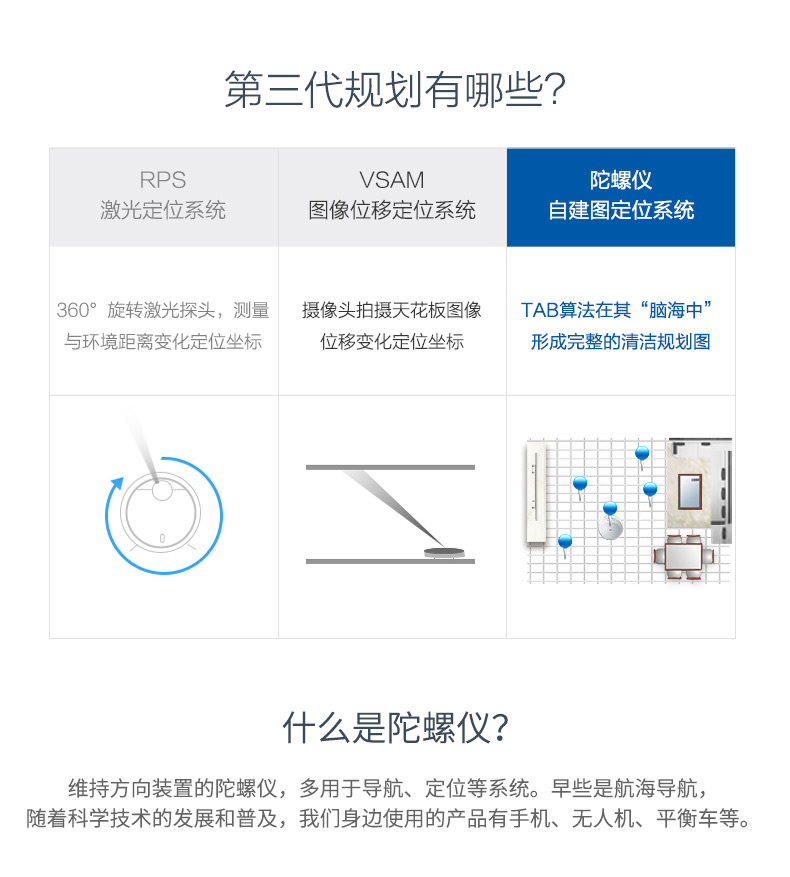 第三代规划有哪些?

| RPS 激光定位系统 | VSAM 图像位移定位系统 | 陀螺仪 自建图定位系统 |
|---|---|---|
| 360° 旋转激光探头，测量与环境距离变化定位坐标 | 摄像头拍摄天花板图像位移变化定位坐标 | TAB算法在其“脑海中”形成完整的清洁规划图 |

什么是陀螺仪?

维持方向装置的陀螺仪，多用于导航、定位等系统。早些是航海导航，随着科学技术的发展和普及，我们身边使用的产品有手机、无人机、平衡车等。